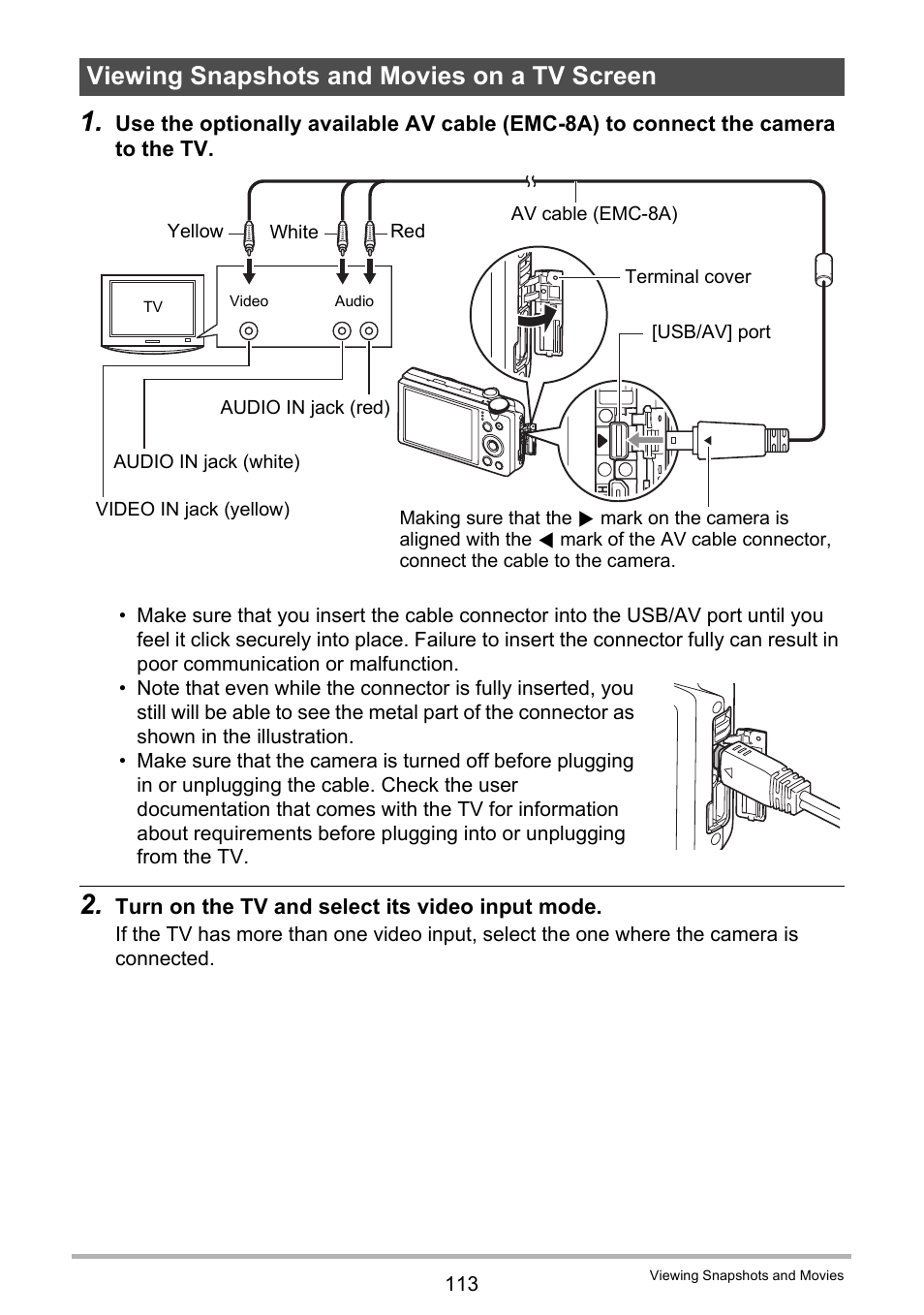 Viewing Snapshots and Movies on a TV Screen

1. Use the optionally available AV cable (EMC-8A) to connect the camera to the TV.

Yellow
White
Red
AV cable (EMC-8A)
TV
Video
Audio
Terminal cover
[USB/AV] port
AUDIO IN jack (red)
AUDIO IN jack (white)
VIDEO IN jack (yellow)
Making sure that the ▶ mark on the camera is aligned with the ◀ mark of the AV cable connector, connect the cable to the camera.

• Make sure that you insert the cable connector into the USB/AV port until you feel it click securely into place. Failure to insert the connector fully can result in poor communication or malfunction.
• Note that even while the connector is fully inserted, you still will be able to see the metal part of the connector as shown in the illustration.
• Make sure that the camera is turned off before plugging in or unplugging the cable. Check the user documentation that comes with the TV for information about requirements before plugging into or unplugging from the TV.

2. Turn on the TV and select its video input mode.
If the TV has more than one video input, select the one where the camera is connected.

113
Viewing Snapshots and Movies